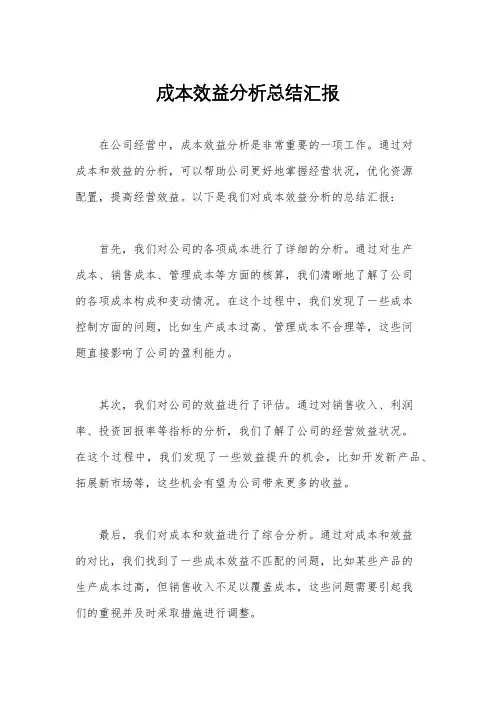 成本效益分析总结汇报

在公司经营中，成本效益分析是非常重要的一项工作。通过对成本和效益的分析，可以帮助公司更好地掌握经营状况，优化资源配置，提高经营效益。以下是我们对成本效益分析的总结汇报：

首先，我们对公司的各项成本进行了详细的分析。通过对生产成本、销售成本、管理成本等方面的核算，我们清晰地了解了公司的各项成本构成和变动情况。在这个过程中，我们发现了一些成本控制方面的问题，比如生产成本过高、管理成本不合理等，这些问题直接影响了公司的盈利能力。

其次，我们对公司的效益进行了评估。通过对销售收入、利润率、投资回报率等指标的分析，我们了解了公司的经营效益状况。在这个过程中，我们发现了一些效益提升的机会，比如开发新产品、拓展新市场等，这些机会有望为公司带来更多的收益。

最后，我们对成本和效益进行了综合分析。通过对成本和效益的对比，我们找到了一些成本效益不匹配的问题，比如某些产品的生产成本过高，但销售收入不足以覆盖成本，这些问题需要引起我们的重视并及时采取措施进行调整。